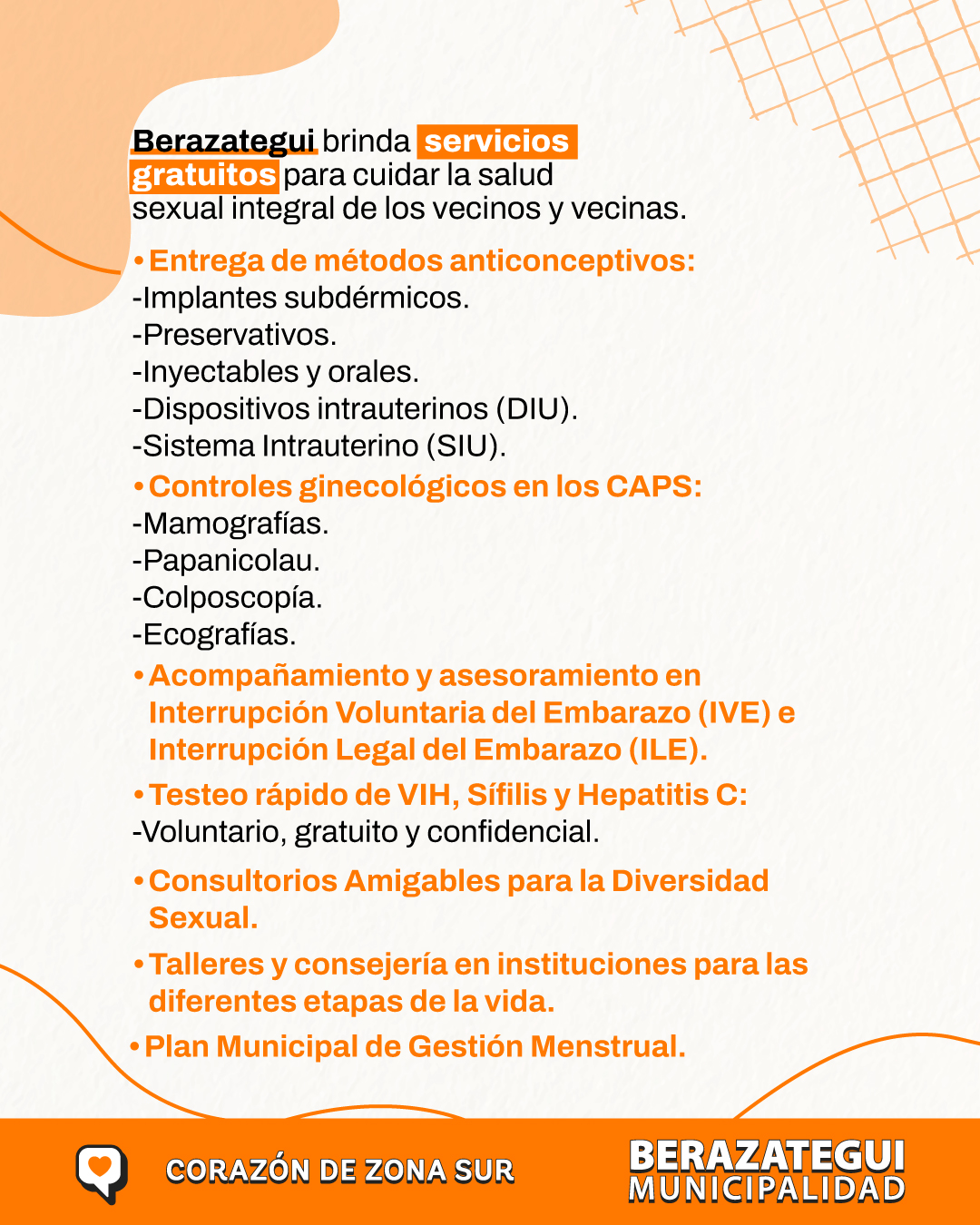 Berazategui brinda servicios gratuitos para cuidar la salud sexual integral de los vecinos y vecinas.

• Entrega de métodos anticonceptivos:
-Implantes subdérmicos.
-Preservativos.
-Inyectables y orales.
-Dispositivos intrauterinos (DIU).
-Sistema Intrauterino (SIU).

• Controles ginecológicos en los CAPS:
-Mamografías.
-Papanicolau.
-Colposcopía.
-Ecografías.

• Acompañamiento y asesoramiento en Interrupción Voluntaria del Embarazo (IVE) e Interrupción Legal del Embarazo (ILE).

• Testeo rápido de VIH, Sífilis y Hepatitis C:
-Voluntario, gratuito y confidencial.

• Consultorios Amigables para la Diversidad Sexual.

• Talleres y consejería en instituciones para las diferentes etapas de la vida.

• Plan Municipal de Gestión Menstrual.

CORAZÓN DE ZONA SUR

BERAZATEGUI
MUNICIPALIDAD